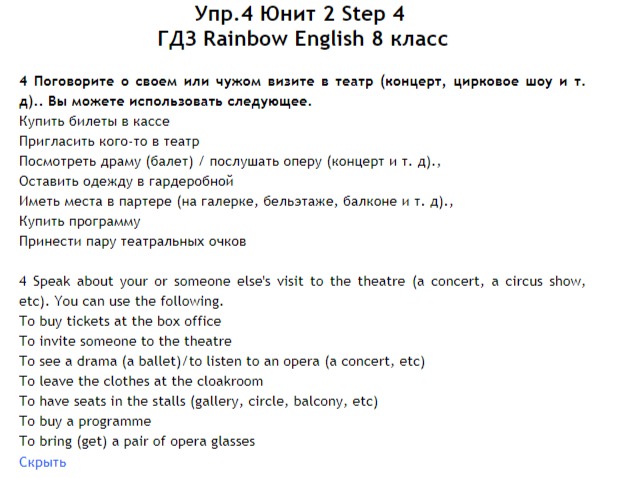 Упр.4 Юнит 2 Step 4
ГДЗ Rainbow English 8 класс

4 Поговорите о своем или чужом визите в театр (концерт, цирковое шоу и т. д).. Вы можете использовать следующее.
Купить билеты в кассе
Пригласить кого-то в театр
Посмотреть драму (балет) / послушать оперу (концерт и т. д).,
Оставить одежду в гардеробной
Иметь места в партере (на галерке, бельэтаже, балконе и т. д).,
Купить программу
Принести пару театральных очков

4 Speak about your or someone else's visit to the theatre (a concert, a circus show, etc). You can use the following.
To buy tickets at the box office
To invite someone to the theatre
To see a drama (a ballet)/to listen to an opera (a concert, etc)
To leave the clothes at the cloakroom
To have seats in the stalls (gallery, circle, balcony, etc)
To buy a programme
To bring (get) a pair of opera glasses
Скрыть